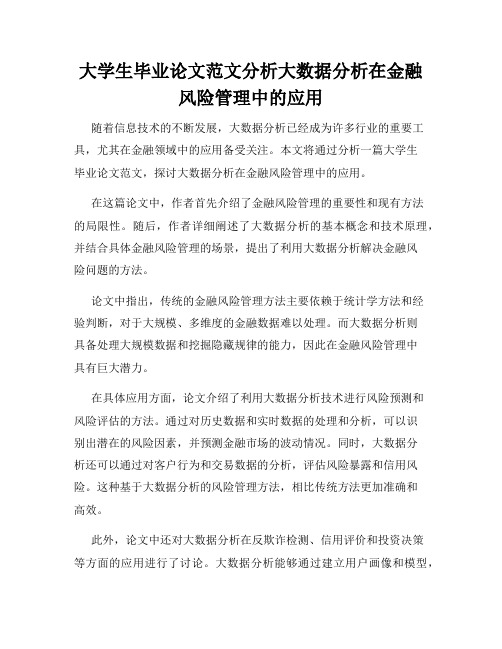 大学生毕业论文范文分析大数据分析在金融风险管理中的应用

随着信息技术的不断发展，大数据分析已经成为许多行业的重要工具，尤其在金融领域中的应用备受关注。本文将通过分析一篇大学生毕业论文范文，探讨大数据分析在金融风险管理中的应用。

在这篇论文中，作者首先介绍了金融风险管理的重要性和现有方法的局限性。随后，作者详细阐述了大数据分析的基本概念和技术原理，并结合具体金融风险管理的场景，提出了利用大数据分析解决金融风险问题的方法。

论文中指出，传统的金融风险管理方法主要依赖于统计学方法和经验判断，对于大规模、多维度的金融数据难以处理。而大数据分析则具备处理大规模数据和挖掘隐藏规律的能力，因此在金融风险管理中具有巨大潜力。

在具体应用方面，论文介绍了利用大数据分析技术进行风险预测和风险评估的方法。通过对历史数据和实时数据的处理和分析，可以识别出潜在的风险因素，并预测金融市场的波动情况。同时，大数据分析还可以通过对客户行为和交易数据的分析，评估风险暴露和信用风险。这种基于大数据分析的风险管理方法，相比传统方法更加准确和高效。

此外，论文中还对大数据分析在反欺诈检测、信用评价和投资决策等方面的应用进行了讨论。大数据分析能够通过建立用户画像和模型，